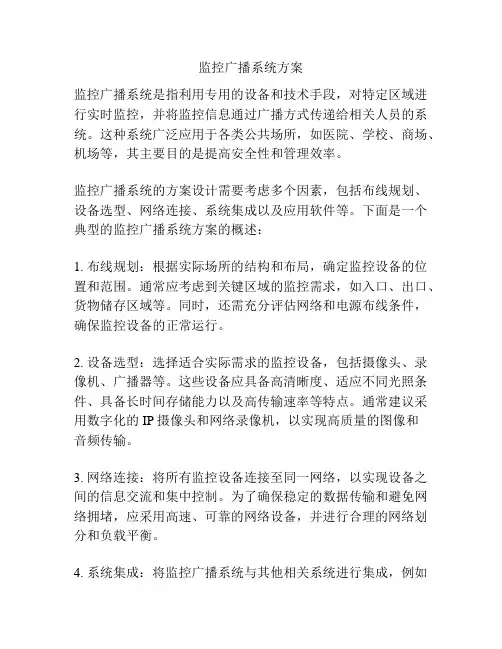 监控广播系统方案

监控广播系统是指利用专用的设备和技术手段，对特定区域进行实时监控，并将监控信息通过广播方式传递给相关人员的系统。这种系统广泛应用于各类公共场所，如医院、学校、商场、机场等，其主要目的是提高安全性和管理效率。

监控广播系统的方案设计需要考虑多个因素，包括布线规划、设备选型、网络连接、系统集成以及应用软件等。下面是一个典型的监控广播系统方案的概述：

1. 布线规划：根据实际场所的结构和布局，确定监控设备的位置和范围。通常应考虑到关键区域的监控需求，如入口、出口、货物储存区域等。同时，还需充分评估网络和电源布线条件，确保监控设备的正常运行。

2. 设备选型：选择适合实际需求的监控设备，包括摄像头、录像机、广播器等。这些设备应具备高清晰度、适应不同光照条件、具备长时间存储能力以及高传输速率等特点。通常建议采用数字化的 IP 摄像头和网络录像机，以实现高质量的图像和音频传输。

3. 网络连接：将所有监控设备连接至同一网络，以实现设备之间的信息交流和集中控制。为了确保稳定的数据传输和避免网络拥堵，应采用高速、可靠的网络设备，并进行合理的网络划分和负载平衡。

4. 系统集成：将监控广播系统与其他相关系统进行集成，例如